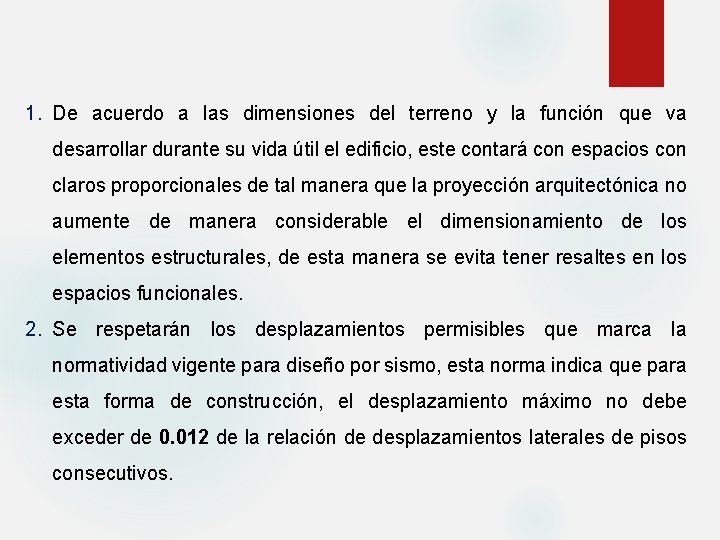 1. De acuerdo a las dimensiones del terreno y la función que va desarrollar durante su vida útil el edificio, este contará con espacios con claros proporcionales de tal manera que la proyección arquitectónica no aumente de manera considerable el dimensionamiento de los elementos estructurales, de esta manera se evita tener resaltes en los espacios funcionales.

2. Se respetarán los desplazamientos permisibles que marca la normatividad vigente para diseño por sismo, esta norma indica que para esta forma de construcción, el desplazamiento máximo no debe exceder de 0.012 de la relación de desplazamientos laterales de pisos consecutivos.